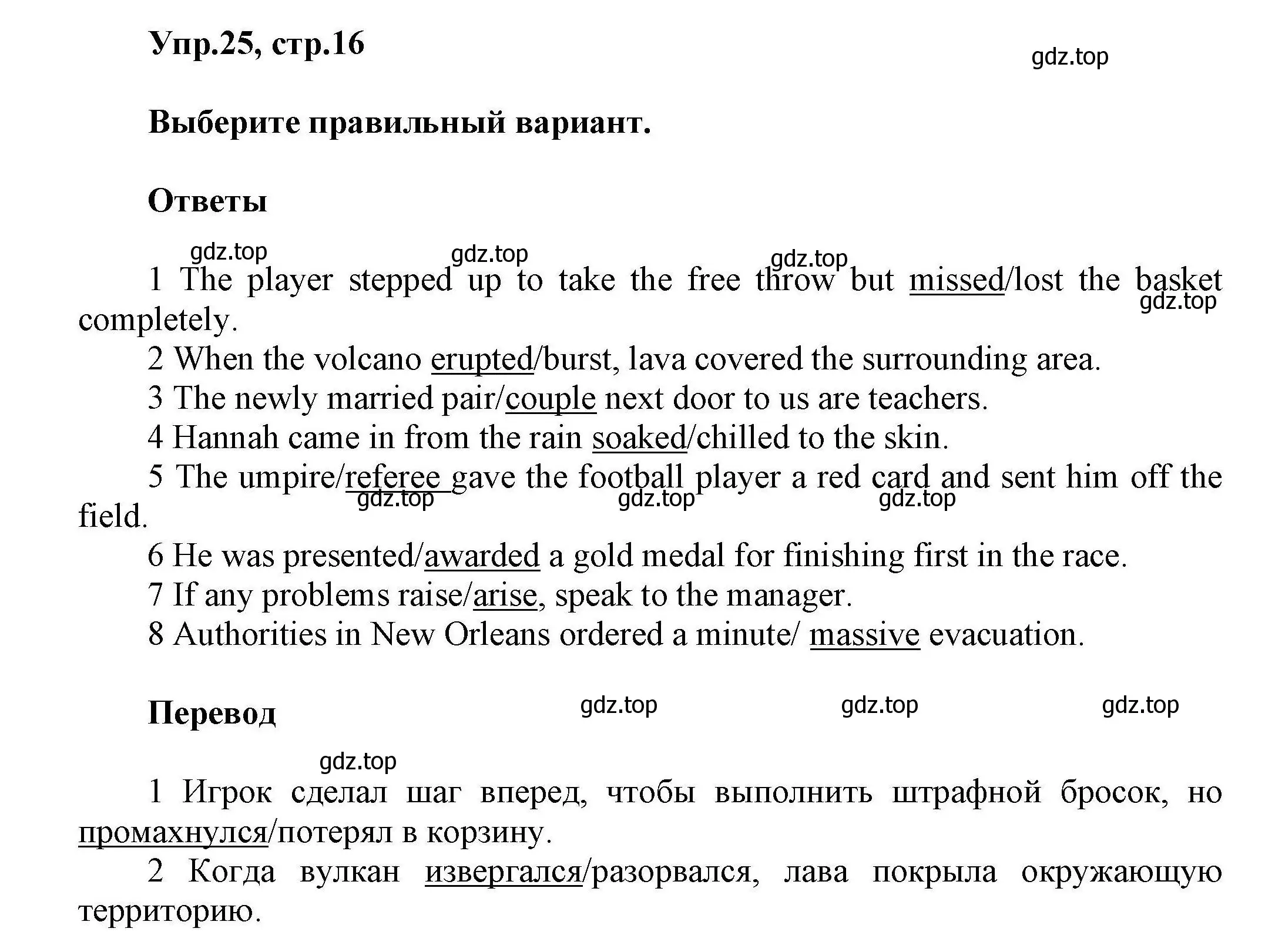 Упр.25, стр.16

gdz.top

Выберите правильный вариант.

Ответы

gdz.top gdz.top gdz.top

1 The player stepped up to take the free throw but missed/lost the basket completely.

gdz.top

2 When the volcano erupted/burst, lava covered the surrounding area.

3 The newly married pair/couple next door to us are teachers.

4 Hannah came in from the rain soaked/chilled to the skin.

5 The umpire/referee gave the football player a red card and sent him off the field.

gdz.top gdz.top gdz.top

6 He was presented/awarded a gold medal for finishing first in the race.

7 If any problems raise/arise, speak to the manager.

8 Authorities in New Orleans ordered a minute/ massive evacuation.

Перевод

gdz.top gdz.top gdz.top

gdz.top

1 Игрок сделал шаг вперед, чтобы выполнить штрафной бросок, но промахнулся/потерял в корзину.

2 Когда вулкан извергался/разорвался, лава покрыла окружающую территорию.